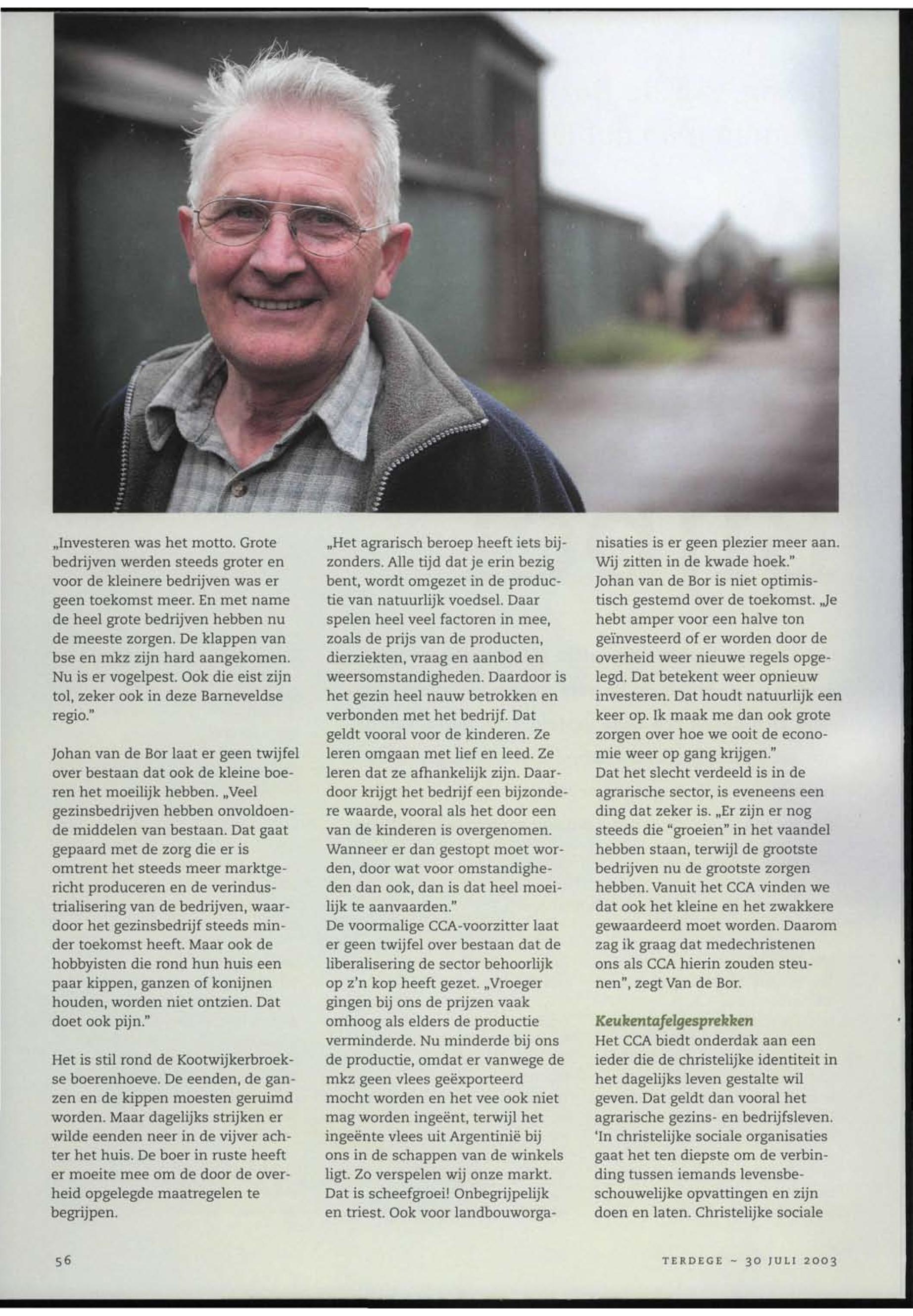 „Investeren was het motto. Grote bedrijven werden steeds groter en voor de kleinere bedrijven was er geen toekomst meer. En met name de heel grote bedrijven hebben nu de meeste zorgen. De klappen van bse en mkz zijn hard aangekomen. Nu is er vogelpest. Ook die eist zijn tol, zeker ook in deze Barneveldse regio."

Johan van de Bor laat er geen twijfel over bestaan dat ook de kleine boeren het moeilijk hebben. „Veel gezinsbedrijven hebben onvoldoende middelen van bestaan. Dat gaat gepaard met de zorg die er is omtrent het steeds meer marktgericht produceren en de verindustrialisering van de bedrijven, waardoor het gezinsbedrijf steeds minder toekomst heeft. Maar ook de hobbyisten die rond hun huis een paar kippen, ganzen of konijnen houden, worden niet ontzien. Dat doet ook pijn."

Het is stil rond de Kootwijkerbroekse boerenhoeve. De eenden, de ganzen en de kippen moesten geruimd worden. Maar dagelijks strijken er wilde eenden neer in de vijver achter het huis. De boer in ruste heeft er moeite mee om de door de overheid opgelegde maatregelen te begrijpen.

„Het agrarisch beroep heeft iets bijzonders. Alle tijd dat je erin bezig bent, wordt omgezet in de productie van natuurlijk voedsel. Daar spelen heel veel factoren in mee, zoals de prijs van de producten, dierziekten, vraag en aanbod en weersomstandigheden. Daardoor is het gezin heel nauw betrokken en verbonden met het bedrijf. Dat geldt vooral voor de kinderen. Ze leren omgaan met lief en leed. Ze leren dat ze afhankelijk zijn. Daardoor krijgt het bedrijf een bijzondere waarde, vooral als het door een van de kinderen is overgenomen. Wanneer er dan gestopt moet worden, door wat voor omstandigheden dan ook, dan is dat heel moeilijk te aanvaarden."
De voormalige CCA-voorzitter laat er geen twijfel over bestaan dat de liberalisering de sector behoorlijk op z'n kop heeft gezet. „Vroeger gingen bij ons de prijzen vaak omhoog als elders de productie verminderde. Nu minderde bij ons de productie, omdat er vanwege de mkz geen vlees geëxporteerd mocht worden en het vee ook niet mag worden ingeënt, terwijl het ingeënte vlees uit Argentinië bij ons in de schappen van de winkels ligt. Zo verspelen wij onze markt. Dat is scheefgroei! Onbegrijpelijk en triest. Ook voor landbouworganisaties is er geen plezier meer aan. Wij zitten in de kwade hoek."
Johan van de Bor is niet optimistisch gestemd over de toekomst. „Je hebt amper voor een halve ton geïnvesteerd of er worden door de overheid weer nieuwe regels opgelegd. Dat betekent weer opnieuw investeren. Dat houdt natuurlijk een keer op. Ik maak me dan ook grote zorgen over hoe we ooit de economie weer op gang krijgen."
Dat het slecht verdeeld is in de agrarische sector, is eveneens een ding dat zeker is. „Er zijn er nog steeds die "groeien" in het vaandel hebben staan, terwijl de grootste bedrijven nu de grootste zorgen hebben. Vanuit het CCA vinden we dat ook het kleine en het zwakkere gewaardeerd moet worden. Daarom zag ik graag dat medechristenen ons als CCA hierin zouden steunen", zegt Van de Bor.

Keukentafelgesprekken
Het CCA biedt onderdak aan een ieder die de christelijke identiteit in het dagelijks leven gestalte wil geven. Dat geldt dan vooral het agrarische gezins- en bedrijfsleven. 'In christelijke sociale organisaties gaat het ten diepste om de verbinding tussen iemands levensbeschouwelijke opvattingen en zijn doen en laten. Christelijke sociale

56

TERDEGE ~ 30 JULI 2003